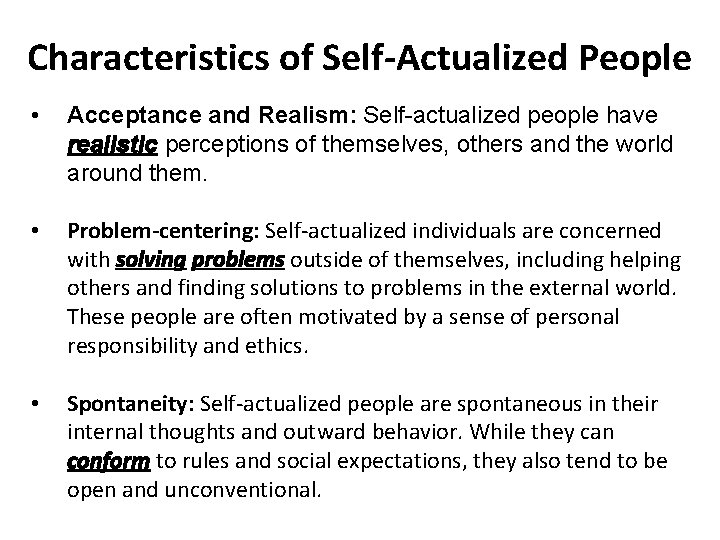 Characteristics of Self-Actualized People

• Acceptance and Realism: Self-actualized people have realistic perceptions of themselves, others and the world around them.

• Problem-centering: Self-actualized individuals are concerned with solving problems outside of themselves, including helping others and finding solutions to problems in the external world. These people are often motivated by a sense of personal responsibility and ethics.

• Spontaneity: Self-actualized people are spontaneous in their internal thoughts and outward behavior. While they can conform to rules and social expectations, they also tend to be open and unconventional.